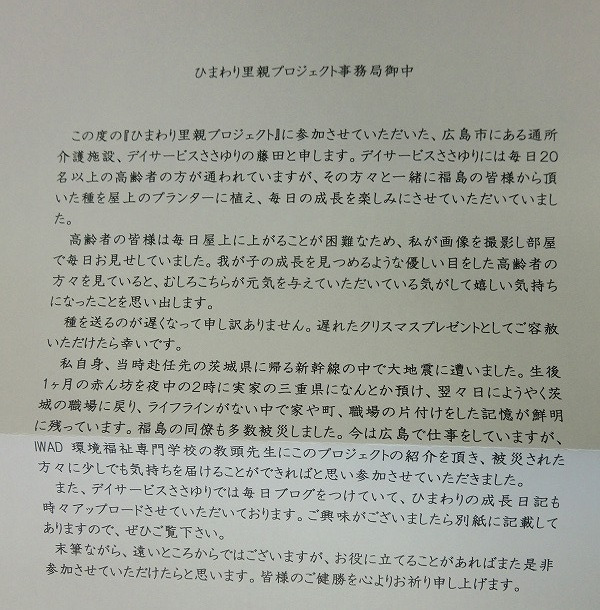 ひまわり里親プロジェクト事務局御中

この度の『ひまわり里親プロジェクト』に参加させていただいた、広島市にある通所介護施設、デイサービスささゆりの藤田と申します。デイサービスささゆりには毎日20名以上の高齢者の方が通われていますが、その方々と一緒に福島の皆様から頂いた種を屋上のプランターに植え、毎日の成長を楽しみにさせていただいていました。

高齢者の皆様は毎日屋上に上がることが困難なため、私が画像を撮影し部屋で毎日お見せしていました。我が子の成長を見つめるような優しい目をした高齢者の方々を見ていると、むしろこちらが元気を与えていただいている気がして嬉しい気持ちになったことを思い出します。

種を送るのが遅くなって申し訳ありません。遅れたクリスマスプレゼントとしてご容赦いただけたら幸いです。

私自身、当時赴任先の茨城県に帰る新幹線の中で大地震に遭いました。生後1ヶ月の赤ん坊を夜中の2時に実家の三重県になんとか預け、翌々日にようやく茨城の職場に戻り、ライフラインがない中で家や町、職場の片付けをした記憶が鮮明に残っています。福島の同僚も多数被災しました。今は広島で仕事をしていますが、IWAD 環境福祉専門学校の教頭先生にこのプロジェクトの紹介を頂き、被災された方々に少しでも気持ちを届けることができればと思い参加させていただきました。

また、デイサービスささゆりでは毎日ブログをつけていて、ひまわりの成長日記も時々アップロードさせていただいております。ご興味がございましたら別紙に記載してありますので、ぜひご覧下さい。

末筆ながら、遠いところからではございますが、お役に立てることがあればまた是非参加させていただけたらと思います。皆様のご健勝を心よりお祈り申し上げます。